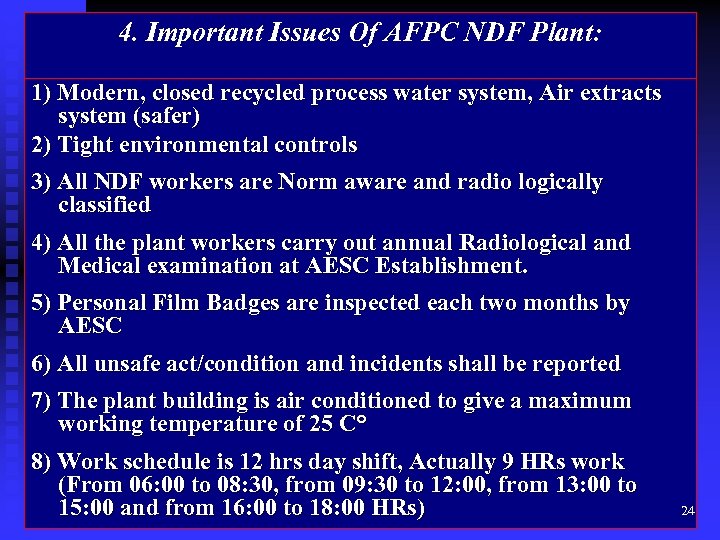 4. Important Issues Of AFPC NDF Plant:

1) Modern, closed recycled process water system, Air extracts system (safer)

2) Tight environmental controls

3) All NDF workers are Norm aware and radio logically classified

4) All the plant workers carry out annual Radiological and Medical examination at AESC Establishment.

5) Personal Film Badges are inspected each two months by AESC

6) All unsafe act/condition and incidents shall be reported

7) The plant building is air conditioned to give a maximum working temperature of 25 C°

8) Work schedule is 12 hrs day shift, Actually 9 HRs work (From 06:00 to 08:30, from 09:30 to 12:00, from 13:00 to 15:00 and from 16:00 to 18:00 HRs)

24